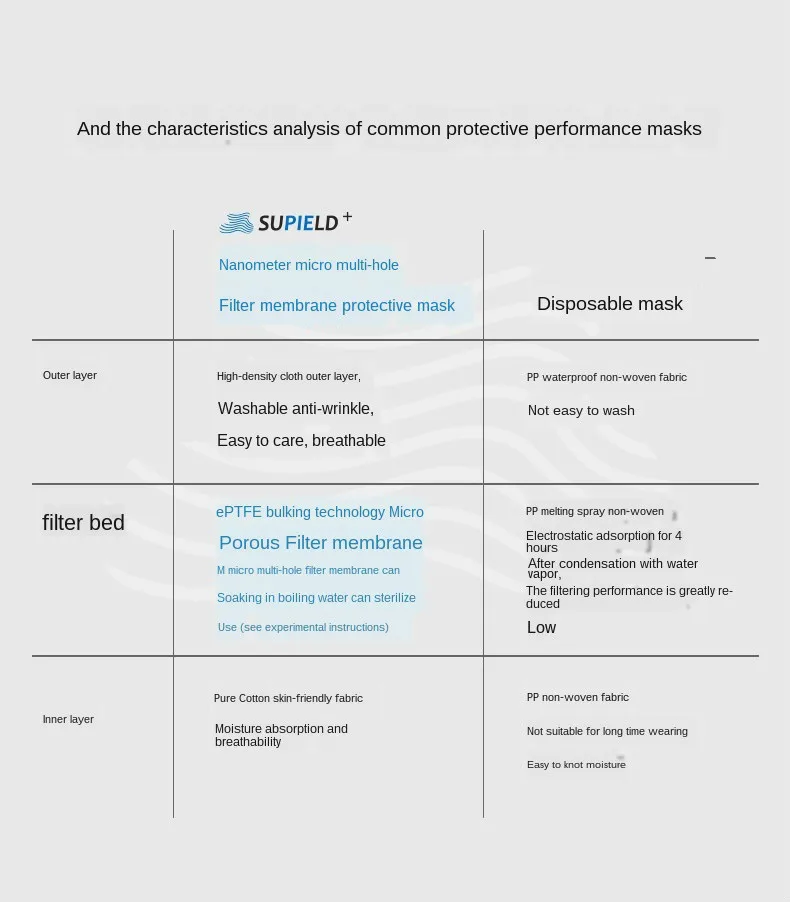 And the characteristics analysis of common protective performance masks

| | SUPIELD + Nanometer micro multi-hole Filter membrane protective mask | – Disposable mask |
|---|---|---|
| Outer layer | High-density cloth outer layer, Washable anti-wrinkle, Easy to care, breathable | PP waterproof non-woven fabric Not easy to wash |
| filter bed | ePTFE bulking technology Micro Porous Filter membrane M micro multi-hole filter membrane can Soaking in boiling water can sterilize Use (see experimental instructions) | PP melting spray non-woven Electrostatic adsorption for 4 hours After condensation with water vapor, The filtering performance is greatly reduced Low |
| Inner layer | Pure Cotton skin-friendly fabric Moisture absorption and breathability | PP non-woven fabric Not suitable for long time wearing Easy to knot moisture |